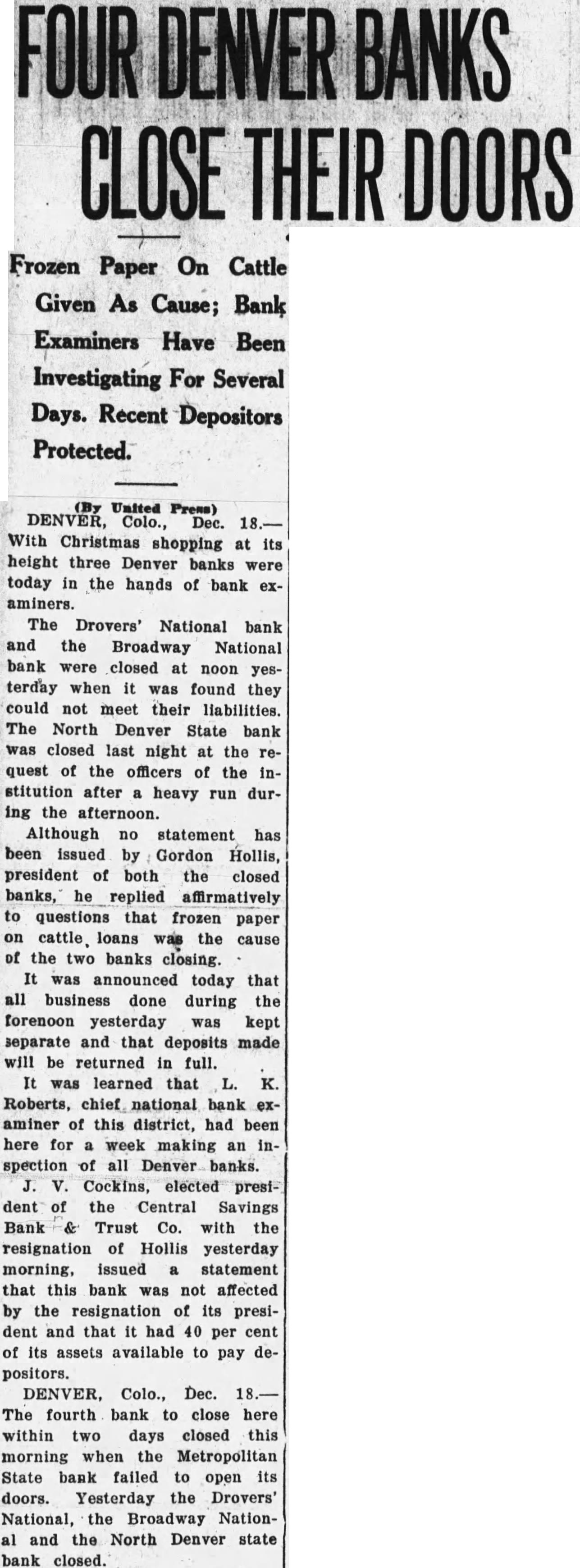 FOUR DENVER BANKS CLOSE THEIR DOORS

Frozen Paper On Cattle Given As Cause; Bank Examiners Have Been Investigating For Several Days. Recent Depositors Protected.

(By United Press)

DENVER, Colo., Dec. 18.—With Christmas shopping at its height three Denver banks were today in the hands of bank examiners.

The Drovers' National bank and the Broadway National bank were closed at noon yesterday when it was found they could not meet their liabilities. The North Denver State bank was closed last night at the request of the officers of the institution after a heavy run during the afternoon.

Although no statement has been issued by Gordon Hollis, president of both the closed banks, he replied affirmatively to questions that frozen paper on cattle loans was the cause of the two banks closing.

It was announced today that all business done during the forenoon yesterday was kept separate and that deposits made will be returned in full.

It was learned that L. K. Roberts, chief national bank examiner of this district, had been here for a week making an inspection of all Denver banks.

J. V. Cockins, elected president of the Central Savings Bank & Trust Co. with the resignation of Hollis yesterday morning, issued a statement that this bank was not affected by the resignation of its president and that it had 40 per cent of its assets available to pay depositors.

DENVER, Colo., Dec. 18.—The fourth bank to close here within two days closed this morning when the Metropolitan State bank failed to open its doors. Yesterday the Drovers' National, the Broadway National and the North Denver state bank closed.